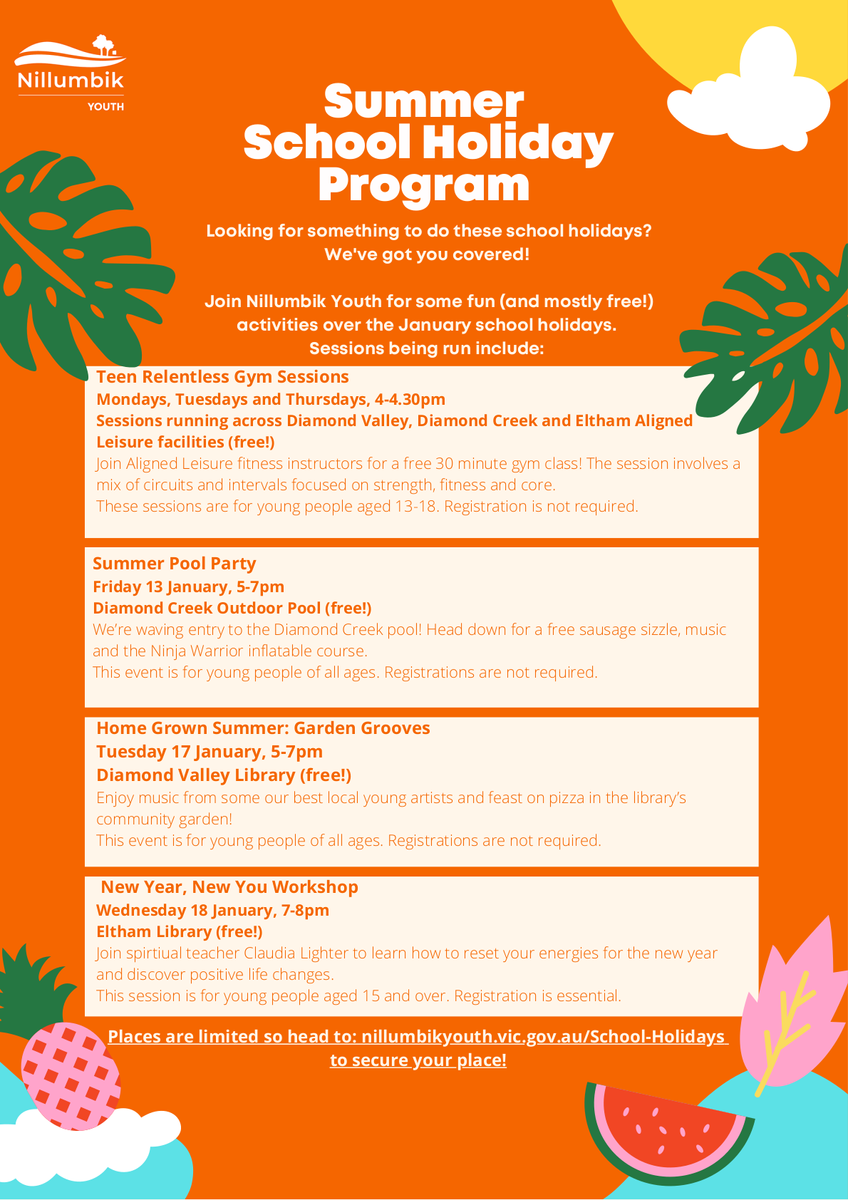 Nillumbik
YOUTH

Summer School Holiday Program

Looking for something to do these school holidays? We've got you covered!

Join Nillumbik Youth for some fun (and mostly free!) activities over the January school holidays. Sessions being run include:

Teen Relentless Gym Sessions
Mondays, Tuesdays and Thursdays, 4-4.30pm
Sessions running across Diamond Valley, Diamond Creek and Eltham Aligned Leisure facilities (free!)
Join Aligned Leisure fitness instructors for a free 30 minute gym class! The session involves a mix of circuits and intervals focused on strength, fitness and core.
These sessions are for young people aged 13-18. Registration is not required.

Summer Pool Party
Friday 13 January, 5-7pm
Diamond Creek Outdoor Pool (free!)
We're waving entry to the Diamond Creek pool! Head down for a free sausage sizzle, music and the Ninja Warrior inflatable course.
This event is for young people of all ages. Registrations are not required.

Home Grown Summer: Garden Grooves
Tuesday 17 January, 5-7pm
Diamond Valley Library (free!)
Enjoy music from some our best local young artists and feast on pizza in the library's community garden!
This event is for young people of all ages. Registrations are not required.

New Year, New You Workshop
Wednesday 18 January, 7-8pm
Eltham Library (free!)
Join spirtiual teacher Claudia Lighter to learn how to reset your energies for the new year and discover positive life changes.
This session is for young people aged 15 and over. Registration is essential.

Places are limited so head to: nillumbikyouth.vic.gov.au/School-Holidays to secure your place!